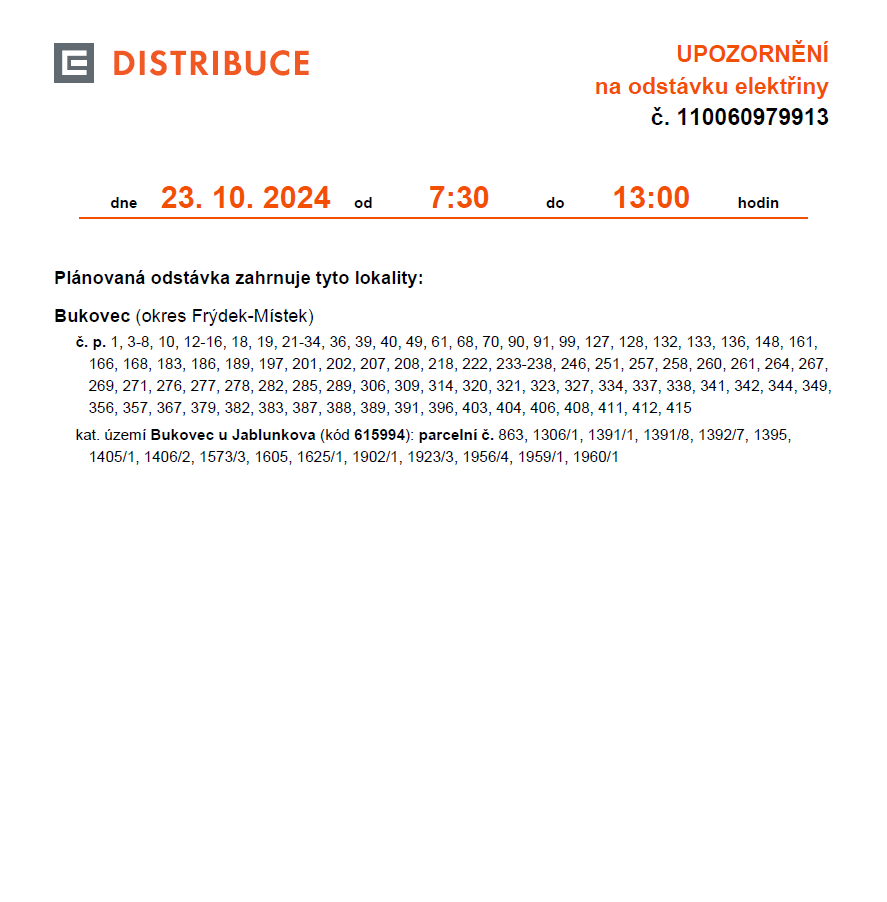 DISTRIBUCE

UPOZORNĚNÍ
na odstávku elektřiny
č. 110060979913

dne 23. 10. 2024 od 7:30 do 13:00 hodin

Plánovaná odstávka zahrnuje tyto lokality:

Bukovec (okres Frýdek-Místek)

č. p. 1, 3-8, 10, 12-16, 18, 19, 21-34, 36, 39, 40, 49, 61, 68, 70, 90, 91, 99, 127, 128, 132, 133, 136, 148, 161, 166, 168, 183, 186, 189, 197, 201, 202, 207, 208, 218, 222, 233-238, 246, 251, 257, 258, 260, 261, 264, 267, 269, 271, 276, 277, 278, 282, 285, 289, 306, 309, 314, 320, 321, 323, 327, 334, 337, 338, 341, 342, 344, 349, 356, 357, 367, 379, 382, 383, 387, 388, 389, 391, 396, 403, 404, 406, 408, 411, 412, 415

kat. území Bukovec u Jablunkova (kód 615994): parcelní č. 863, 1306/1, 1391/1, 1391/8, 1392/7, 1395, 1405/1, 1406/2, 1573/3, 1605, 1625/1, 1902/1, 1923/3, 1956/4, 1959/1, 1960/1